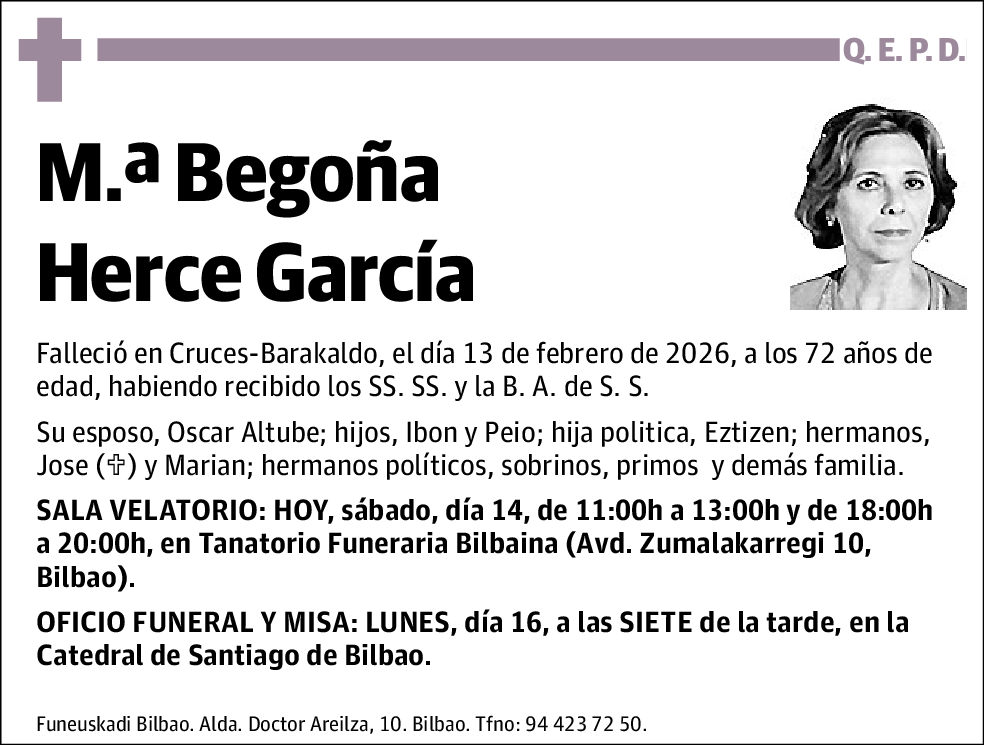 Q. E. P. D.

M.ª Begoña Herce García

Falleció en Cruces-Barakaldo, el día 13 de febrero de 2026, a los 72 años de edad, habiendo recibido los SS. SS. y la B. A. de S. S.

Su esposo, Oscar Altube; hijos, Ibon y Peio; hija politica, Eztizen; hermanos, Jose (✞) y Marian; hermanos políticos, sobrinos, primos y demás familia.

SALA VELATORIO: HOY, sábado, día 14, de 11:00h a 13:00h y de 18:00h a 20:00h, en Tanatorio Funeraria Bilbaina (Avd. Zumalakarregi 10, Bilbao).

OFICIO FUNERAL Y MISA: LUNES, día 16, a las SIETE de la tarde, en la Catedral de Santiago de Bilbao.

Funeuskadi Bilbao. Alda. Doctor Areilza, 10. Bilbao. Tfno: 94 423 72 50.